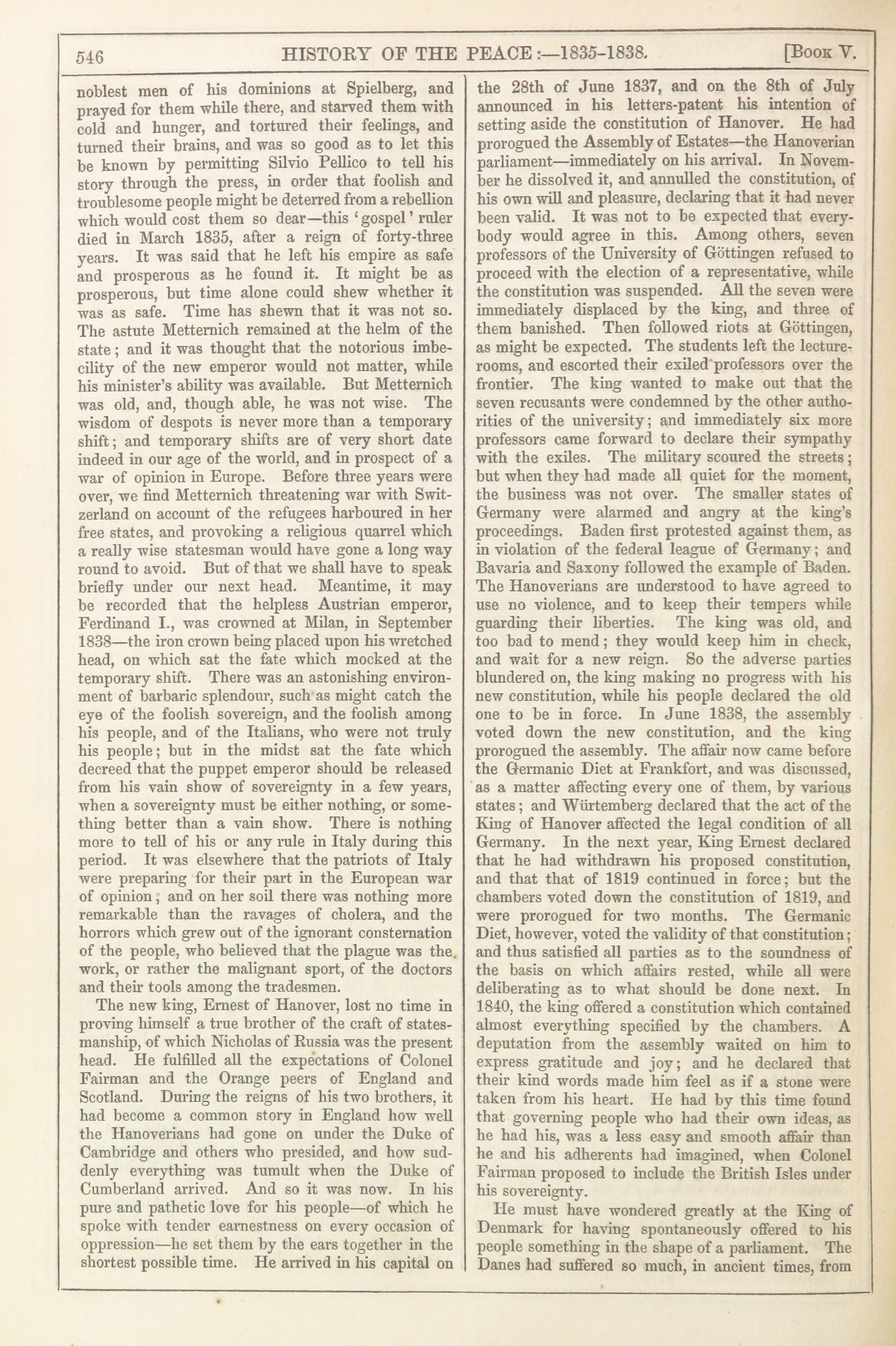 546 HISTORY OF THE PEACE:—1835-1838. [Book V.

noblest men of his dominions at Spielberg, and prayed for them while there, and starved them with cold and hunger, and tortured their feelings, and turned their brains, and was so good as to let this be known by permitting Silvio Pellico to tell his story through the press, in order that foolish and troublesome people might be deterred from a rebellion which would cost them so dear—this 'gospel' ruler died in March 1835, after a reign of forty-three years. It was said that he left his empire as safe and prosperous as he found it. It might be as prosperous, but time alone could shew whether it was as safe. Time has shewn that it was not so. The astute Metternich remained at the helm of the state; and it was thought that the notorious imbecility of the new emperor would not matter, while his minister's ability was available. But Metternich was old, and, though able, he was not wise. The wisdom of despots is never more than a temporary shift; and temporary shifts are of very short date indeed in our age of the world, and in prospect of a war of opinion in Europe. Before three years were over, we find Metternich threatening war with Switzerland on account of the refugees harboured in her free states, and provoking a religious quarrel which a really wise statesman would have gone a long way round to avoid. But of that we shall have to speak briefly under our next head. Meantime, it may be recorded that the helpless Austrian emperor, Ferdinand I., was crowned at Milan, in September 1838—the iron crown being placed upon his wretched head, on which sat the fate which mocked at the temporary shift. There was an astonishing environment of barbaric splendour, such as might catch the eye of the foolish sovereign, and the foolish among his people, and of the Italians, who were not truly his people; but in the midst sat the fate which decreed that the puppet emperor should be released from his vain show of sovereignty in a few years, when a sovereignty must be either nothing, or something better than a vain show. There is nothing more to tell of his or any rule in Italy during this period. It was elsewhere that the patriots of Italy were preparing for their part in the European war of opinion; and on her soil there was nothing more remarkable than the ravages of cholera, and the horrors which grew out of the ignorant consternation of the people, who believed that the plague was the work, or rather the malignant sport, of the doctors and their tools among the tradesmen.

The new king, Ernest of Hanover, lost no time in proving himself a true brother of the craft of statesmanship, of which Nicholas of Russia was the present head. He fulfilled all the expectations of Colonel Fairman and the Orange peers of England and Scotland. During the reigns of his two brothers, it had become a common story in England how well the Hanoverians had gone on under the Duke of Cambridge and others who presided, and how suddenly everything was tumult when the Duke of Cumberland arrived. And so it was now. In his pure and pathetic love for his people—of which he spoke with tender earnestness on every occasion of oppression—he set them by the ears together in the shortest possible time. He arrived in his capital on the 28th of June 1837, and on the 8th of July announced in his letters-patent his intention of setting aside the constitution of Hanover. He had prorogued the Assembly of Estates—the Hanoverian parliament—immediately on his arrival. In November he dissolved it, and annulled the constitution, of his own will and pleasure, declaring that it had never been valid. It was not to be expected that everybody would agree in this. Among others, seven professors of the University of Göttingen refused to proceed with the election of a representative, while the constitution was suspended. All the seven were immediately displaced by the king, and three of them banished. Then followed riots at Göttingen, as might be expected. The students left the lecture-rooms, and escorted their exiled professors over the frontier. The king wanted to make out that the seven recusants were condemned by the other authorities of the university; and immediately six more professors came forward to declare their sympathy with the exiles. The military scoured the streets; but when they had made all quiet for the moment, the business was not over. The smaller states of Germany were alarmed and angry at the king's proceedings. Baden first protested against them, as in violation of the federal league of Germany; and Bavaria and Saxony followed the example of Baden. The Hanoverians are understood to have agreed to use no violence, and to keep their tempers while guarding their liberties. The king was old, and too bad to mend; they would keep him in check, and wait for a new reign. So the adverse parties blundered on, the king making no progress with his new constitution, while his people declared the old one to be in force. In June 1838, the assembly voted down the new constitution, and the king prorogued the assembly. The affair now came before the Germanic Diet at Frankfort, and was discussed, as a matter affecting every one of them, by various states; and Würtemberg declared that the act of the King of Hanover affected the legal condition of all Germany. In the next year, King Ernest declared that he had withdrawn his proposed constitution, and that that of 1819 continued in force; but the chambers voted down the constitution of 1819, and were prorogued for two months. The Germanic Diet, however, voted the validity of that constitution; and thus satisfied all parties as to the soundness of the basis on which affairs rested, while all were deliberating as to what should be done next. In 1840, the king offered a constitution which contained almost everything specified by the chambers. A deputation from the assembly waited on him to express gratitude and joy; and he declared that their kind words made him feel as if a stone were taken from his heart. He had by this time found that governing people who had their own ideas, as he had his, was a less easy and smooth affair than he and his adherents had imagined, when Colonel Fairman proposed to include the British Isles under his sovereignty.

He must have wondered greatly at the King of Denmark for having spontaneously offered to his people something in the shape of a parliament. The Danes had suffered so much, in ancient times, from